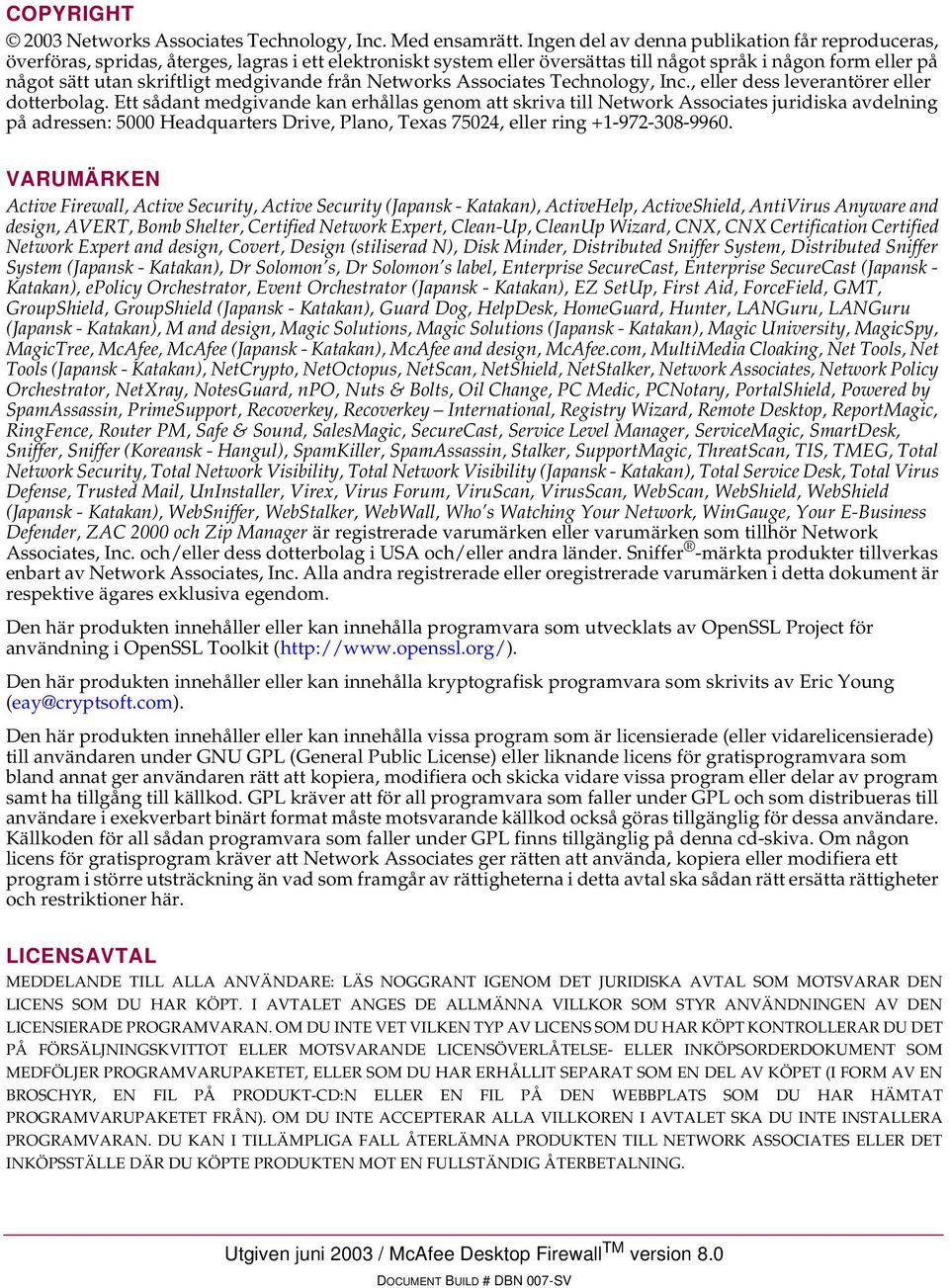 COPYRIGHT

© 2003 Networks Associates Technology, Inc. Med ensamrätt. Ingen del av denna publikation får reproduceras, överföras, spridas, återges, lagras i ett elektroniskt system eller översättas till något språk i någon form eller på något sätt utan skriftligt medgivande från Networks Associates Technology, Inc., eller dess leverantörer eller dotterbolag. Ett sådant medgivande kan erhållas genom att skriva till Network Associates juridiska avdelning på adressen: 5000 Headquarters Drive, Plano, Texas 75024, eller ring +1-972-308-9960.

VARUMÄRKEN

Active Firewall, Active Security, Active Security (Japansk - Katakan), ActiveHelp, ActiveShield, AntiVirus Anyware and design, AVERT, Bomb Shelter, Certified Network Expert, Clean-Up, CleanUp Wizard, CNX, CNX Certification Certified Network Expert and design, Covert, Design (stiliserad N), Disk Minder, Distributed Sniffer System, Distributed Sniffer System (Japansk - Katakan), Dr Solomon's, Dr Solomon's label, Enterprise SecureCast, Enterprise SecureCast (Japansk - Katakan), ePolicy Orchestrator, Event Orchestrator (Japansk - Katakan), EZ SetUp, First Aid, ForceField, GMT, GroupShield, GroupShield (Japansk - Katakan), Guard Dog, HelpDesk, HomeGuard, Hunter, LANGuru, LANGuru (Japansk - Katakan), M and design, Magic Solutions, Magic Solutions (Japansk - Katakan), Magic University, MagicSpy, MagicTree, McAfee, McAfee (Japansk - Katakan), McAfee and design, McAfee.com, MultiMedia Cloaking, Net Tools, Net Tools (Japansk - Katakan), NetCrypto, NetOctopus, NetScan, NetShield, NetStalker, Network Associates, Network Policy Orchestrator, NetXray, NotesGuard, nPO, Nuts & Bolts, Oil Change, PC Medic, PCNotary, PortalShield, Powered by SpamAssassin, PrimeSupport, Recoverkey, Recoverkey – International, Registry Wizard, Remote Desktop, ReportMagic, RingFence, Router PM, Safe & Sound, SalesMagic, SecureCast, Service Level Manager, ServiceMagic, SmartDesk, Sniffer, Sniffer (Koreansk - Hangul), SpamKiller, SpamAssassin, Stalker, SupportMagic, ThreatScan, TIS, TMEG, Total Network Security, Total Network Visibility, Total Network Visibility (Japansk - Katakan), Total Service Desk, Total Virus Defense, Trusted Mail, UnInstaller, Virex, Virus Forum, ViruScan, VirusScan, WebScan, WebShield, WebShield (Japansk - Katakan), WebSniffer, WebStalker, WebWall, Who's Watching Your Network, WinGauge, Your E-Business Defender, ZAC 2000 och Zip Manager är registrerade varumärken eller varumärken som tillhör Network Associates, Inc. och/eller dess dotterbolag i USA och/eller andra länder. Sniffer®-märkta produkter tillverkas enbart av Network Associates, Inc. Alla andra registrerade eller oregistrerade varumärken i detta dokument är respektive ägares exklusiva egendom.

Den här produkten innehåller eller kan innehålla programvara som utvecklats av OpenSSL Project för användning i OpenSSL Toolkit (http://www.openssl.org/).

Den här produkten innehåller eller kan innehålla kryptografisk programvara som skrivits av Eric Young (eay@cryptsoft.com).

Den här produkten innehåller eller kan innehålla vissa program som är licensierade (eller vidarelicensierade) till användaren under GNU GPL (General Public License) eller liknande licens för gratisprogramvara som bland annat ger användaren rätt att kopiera, modifiera och skicka vidare vissa program eller delar av program samt ha tillgång till källkod. GPL kräver att för all programvara som faller under GPL och som distribueras till användare i exekverbart binärt format måste motsvarande källkod också göras tillgänglig för dessa användare. Källkoden för all sådan programvara som faller under GPL finns tillgänglig på denna cd-skiva. Om någon licens för gratisprogram kräver att Network Associates ger rätten att använda, kopiera eller modifiera ett program i större utsträckning än vad som framgår av rättigheterna i detta avtal ska sådan rätt ersätta rättigheter och restriktioner här.

LICENSAVTAL

MEDDELANDE TILL ALLA ANVÄNDARE: LÄS NOGGRANT IGENOM DET JURIDISKA AVTAL SOM MOTSVARAR DEN LICENS SOM DU HAR KÖPT. I AVTALET ANGES DE ALLMÄNNA VILLKOR SOM STYR ANVÄNDNINGEN AV DEN LICENSIERADE PROGRAMVARAN. OM DU INTE VET VILKEN TYP AV LICENS SOM DU HAR KÖPT KONTROLLERAR DU DET PÅ FÖRSÄLJNINGSKVITTOT ELLER MOTSVARANDE LICENSÖVERLÅTELSE- ELLER INKÖPSORDERDOKUMENT SOM MEDFÖLJER PROGRAMVARUPAKETET, ELLER SOM DU HAR ERHÅLLIT SEPARAT SOM EN DEL AV KÖPET (I FORM AV EN BROSCHYR, EN FIL PÅ PRODUKT-CD:N ELLER EN FIL PÅ DEN WEBBPLATS SOM DU HAR HÄMTAT PROGRAMVARUPAKETET FRÅN). OM DU INTE ACCEPTERAR ALLA VILLKOREN I AVTALET SKA DU INTE INSTALLERA PROGRAMVARAN. DU KAN I TILLÄMPLIGA FALL ÅTERLÄMNA PRODUKTEN TILL NETWORK ASSOCIATES ELLER DET INKÖPSSTÄLLE DÄR DU KÖPTE PRODUKTEN MOT EN FULLSTÄNDIG ÅTERBETALNING.

Utgiven juni 2003 / McAfee Desktop Firewall$^{TM}$ version 8.0

DOCUMENT BUILD # DBN 007-SV